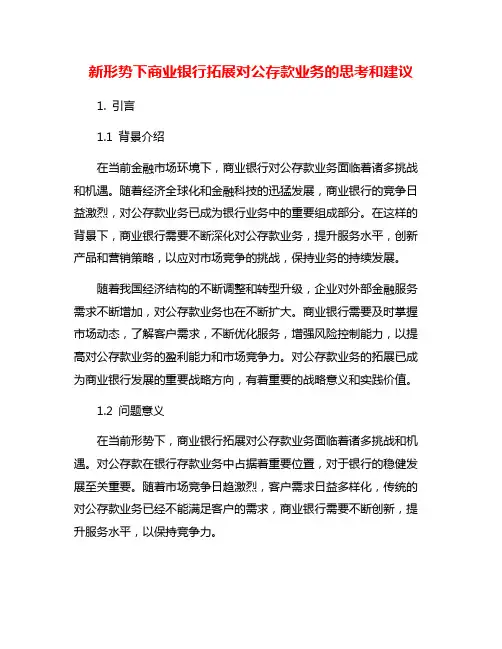 新形势下商业银行拓展对公存款业务的思考和建议

1. 引言

1.1 背景介绍

在当前金融市场环境下，商业银行对公存款业务面临着诸多挑战和机遇。随着经济全球化和金融科技的迅猛发展，商业银行的竞争日益激烈，对公存款业务已成为银行业务中的重要组成部分。在这样的背景下，商业银行需要不断深化对公存款业务，提升服务水平，创新产品和营销策略，以应对市场竞争的挑战，保持业务的持续发展。

随着我国经济结构的不断调整和转型升级，企业对外部金融服务需求不断增加，对公存款业务也在不断扩大。商业银行需要及时掌握市场动态，了解客户需求，不断优化服务，增强风险控制能力，以提高对公存款业务的盈利能力和市场竞争力。对公存款业务的拓展已成为商业银行发展的重要战略方向，有着重要的战略意义和实践价值。

1.2 问题意义

在当前形势下，商业银行拓展对公存款业务面临着诸多挑战和机遇。对公存款在银行存款业务中占据着重要位置，对于银行的稳健发展至关重要。随着市场竞争日趋激烈，客户需求日益多样化，传统的对公存款业务已经不能满足客户的需求，商业银行需要不断创新，提升服务水平，以保持竞争力。